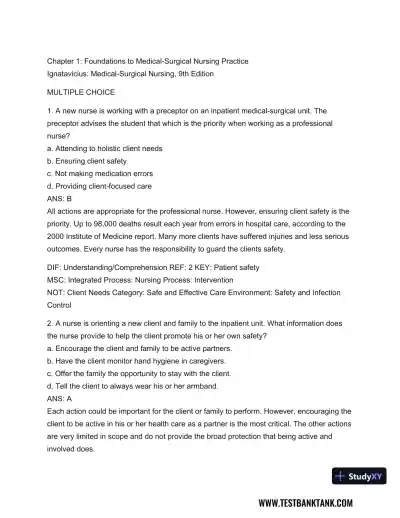 Chapter 1: Foundations to Medical-Surgical Nursing Practice
Ignatavicius: Medical-Surgical Nursing, 9th Edition

MULTIPLE CHOICE

1. A new nurse is working with a preceptor on an inpatient medical-surgical unit. The preceptor advises the student that which is the priority when working as a professional nurse?
a. Attending to holistic client needs
b. Ensuring client safety
c. Not making medication errors
d. Providing client-focused care
ANS: B
All actions are appropriate for the professional nurse. However, ensuring client safety is the priority. Up to 98,000 deaths result each year from errors in hospital care, according to the 2000 Institute of Medicine report. Many more clients have suffered injuries and less serious outcomes. Every nurse has the responsibility to guard the clients safety.

DIF: Understanding/Comprehension REF: 2 KEY: Patient safety
MSC: Integrated Process: Nursing Process: Intervention
NOT: Client Needs Category: Safe and Effective Care Environment: Safety and Infection Control

2. A nurse is orienting a new client and family to the inpatient unit. What information does the nurse provide to help the client promote his or her own safety?
a. Encourage the client and family to be active partners.
b. Have the client monitor hand hygiene in caregivers.
c. Offer the family the opportunity to stay with the client.
d. Tell the client to always wear his or her armband.
ANS: A
Each action could be important for the client or family to perform. However, encouraging the client to be active in his or her health care as a partner is the most critical. The other actions are very limited in scope and do not provide the broad protection that being active and involved does.

StudyXY

WWW.TESTBANKTANK.COM